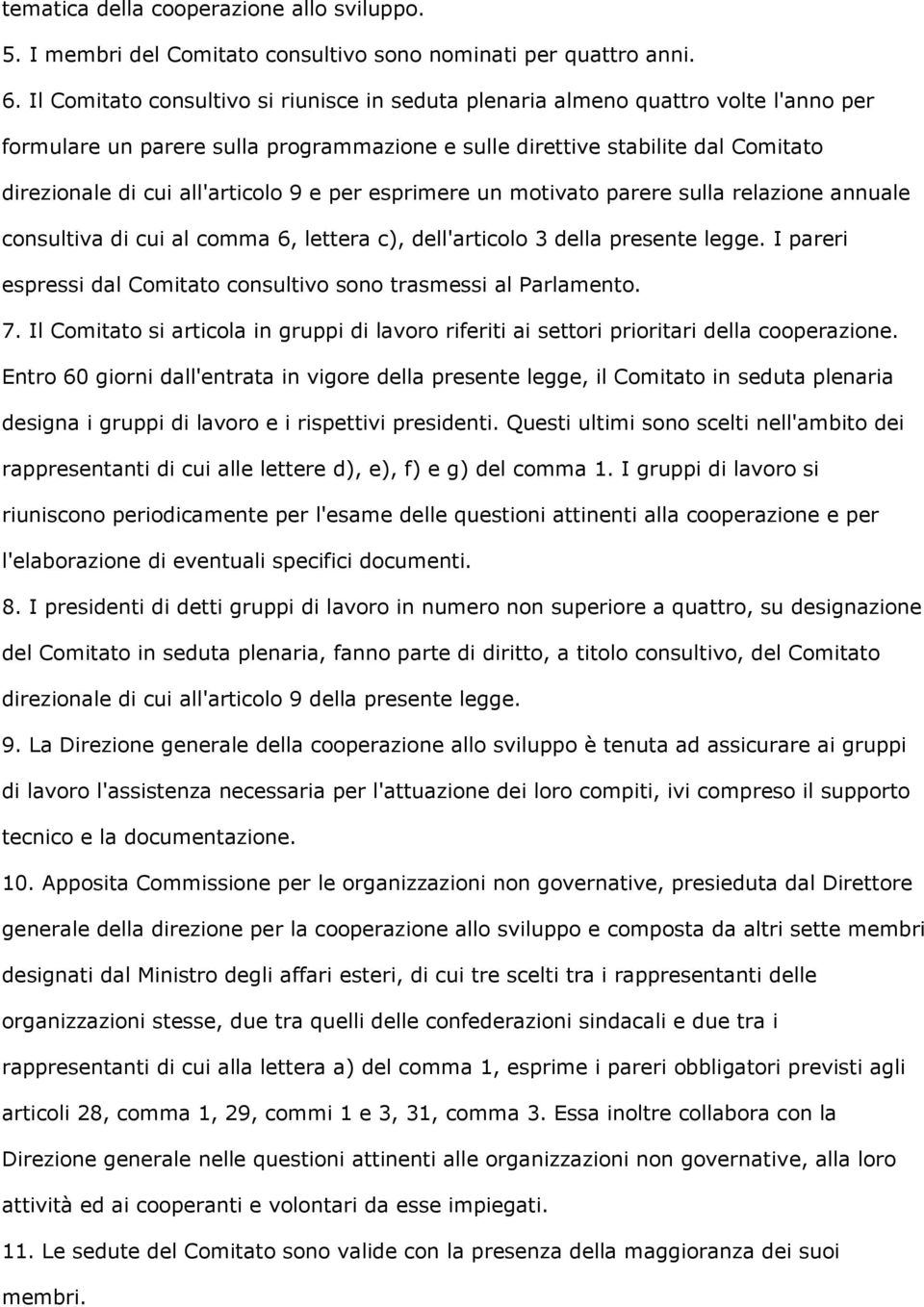 tematica della cooperazione allo sviluppo.

5. I membri del Comitato consultivo sono nominati per quattro anni.

6. Il Comitato consultivo si riunisce in seduta plenaria almeno quattro volte l'anno per formulare un parere sulla programmazione e sulle direttive stabilite dal Comitato direzionale di cui all'articolo 9 e per esprimere un motivato parere sulla relazione annuale consultiva di cui al comma 6, lettera c), dell'articolo 3 della presente legge. I pareri espressi dal Comitato consultivo sono trasmessi al Parlamento.

7. Il Comitato si articola in gruppi di lavoro riferiti ai settori prioritari della cooperazione. Entro 60 giorni dall'entrata in vigore della presente legge, il Comitato in seduta plenaria designa i gruppi di lavoro e i rispettivi presidenti. Questi ultimi sono scelti nell'ambito dei rappresentanti di cui alle lettere d), e), f) e g) del comma 1. I gruppi di lavoro si riuniscono periodicamente per l'esame delle questioni attinenti alla cooperazione e per l'elaborazione di eventuali specifici documenti.

8. I presidenti di detti gruppi di lavoro in numero non superiore a quattro, su designazione del Comitato in seduta plenaria, fanno parte di diritto, a titolo consultivo, del Comitato direzionale di cui all'articolo 9 della presente legge.

9. La Direzione generale della cooperazione allo sviluppo è tenuta ad assicurare ai gruppi di lavoro l'assistenza necessaria per l'attuazione dei loro compiti, ivi compreso il supporto tecnico e la documentazione.

10. Apposita Commissione per le organizzazioni non governative, presieduta dal Direttore generale della direzione per la cooperazione allo sviluppo e composta da altri sette membri designati dal Ministro degli affari esteri, di cui tre scelti tra i rappresentanti delle organizzazioni stesse, due tra quelli delle confederazioni sindacali e due tra i rappresentanti di cui alla lettera a) del comma 1, esprime i pareri obbligatori previsti agli articoli 28, comma 1, 29, commi 1 e 3, 31, comma 3. Essa inoltre collabora con la Direzione generale nelle questioni attinenti alle organizzazioni non governative, alla loro attività ed ai cooperanti e volontari da esse impiegati.

11. Le sedute del Comitato sono valide con la presenza della maggioranza dei suoi membri.